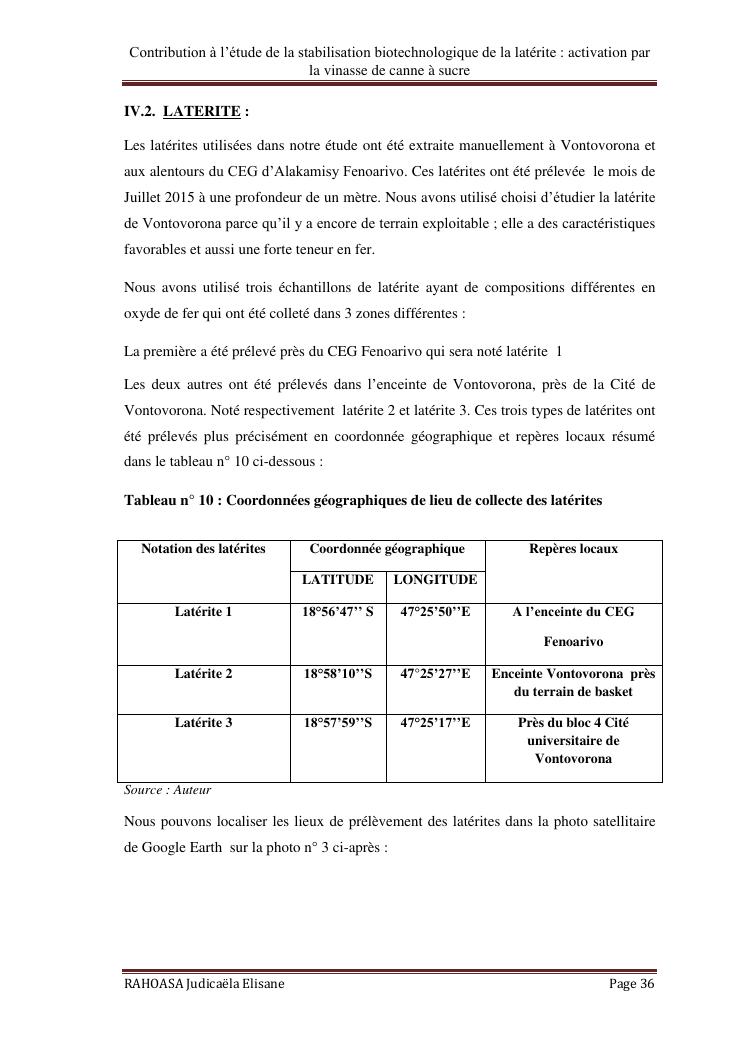 Contribution à l'étude de la stabilisation biotechnologique de la latérite : activation par la vinasse de canne à sucre

IV.2. LATERITE :

Les latérites utilisées dans notre étude ont été extraite manuellement à Vontovorona et aux alentours du CEG d'Alakamisy Fenoarivo. Ces latérites ont été prélevée le mois de Juillet 2015 à une profondeur de un mètre. Nous avons utilisé choisi d'étudier la latérite de Vontovorona parce qu'il y a encore de terrain exploitable ; elle a des caractéristiques favorables et aussi une forte teneur en fer.

Nous avons utilisé trois échantillons de latérite ayant de compositions différentes en oxyde de fer qui ont été colleté dans 3 zones différentes :

La première a été prélevé près du CEG Fenoarivo qui sera noté latérite 1

Les deux autres ont été prélevés dans l'enceinte de Vontovorona, près de la Cité de Vontovorona. Noté respectivement latérite 2 et latérite 3. Ces trois types de latérites ont été prélevés plus précisément en coordonnée géographique et repères locaux résumé dans le tableau n° 10 ci-dessous :

Tableau n° 10 : Coordonnées géographiques de lieu de collecte des latérites

| Notation des latérites | Coordonnée géographique | | Repères locaux |
|---|---|---|---|
| | LATITUDE | LONGITUDE | |
| Latérite 1 | 18°56'47'' S | 47°25'50''E | A l'enceinte du CEG Fenoarivo |
| Latérite 2 | 18°58'10''S | 47°25'27''E | Enceinte Vontovorona près du terrain de basket |
| Latérite 3 | 18°57'59''S | 47°25'17''E | Près du bloc 4 Cité universitaire de Vontovorona |

Source : Auteur

Nous pouvons localiser les lieux de prélèvement des latérites dans la photo satellitaire de Google Earth sur la photo n° 3 ci-après :

RAHOASA Judicaëla Elisane Page 36